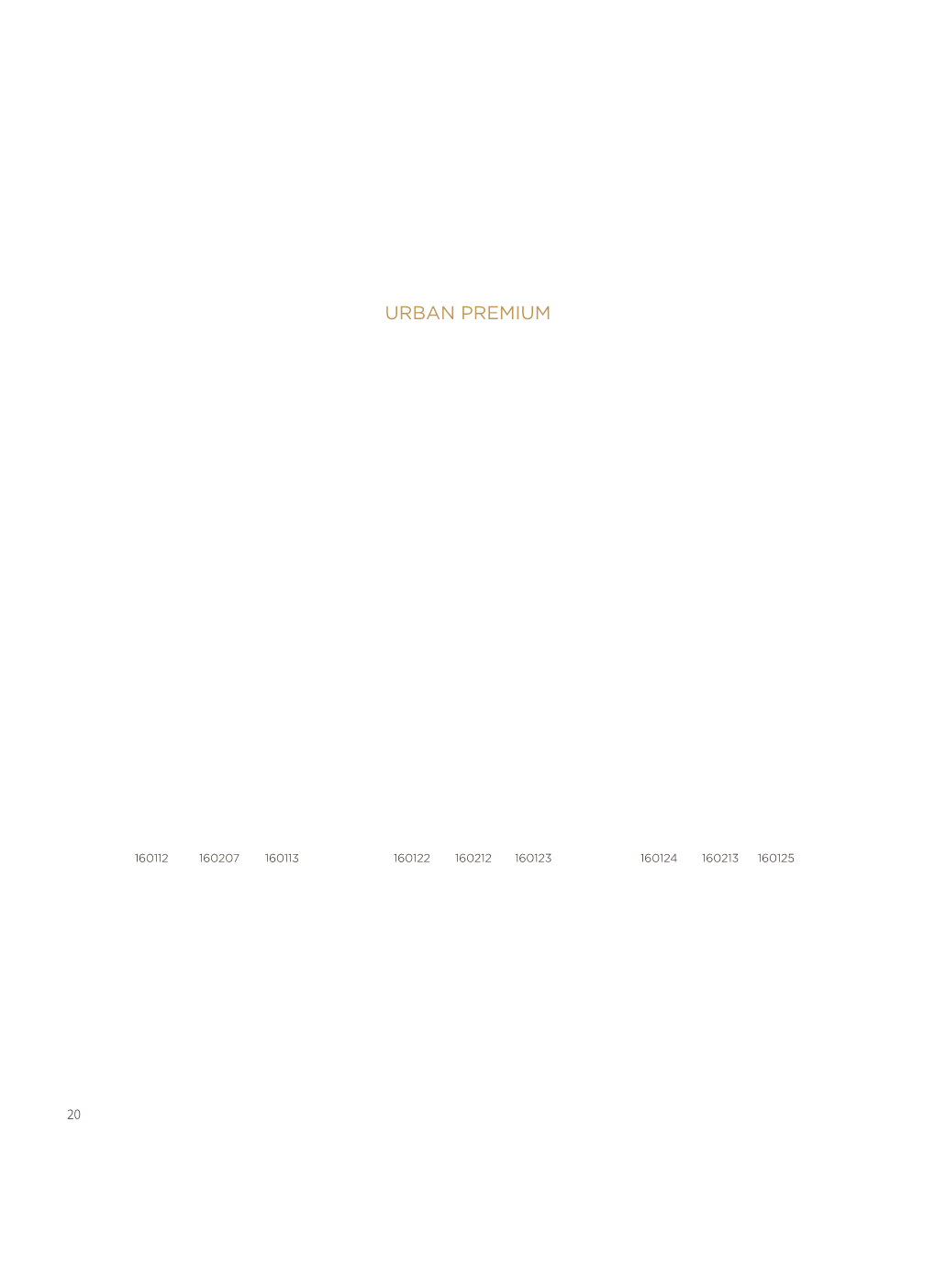 URBAN PREMIUM

160112 160207 160113

160122 160212 160123

160124 160213 160125

20